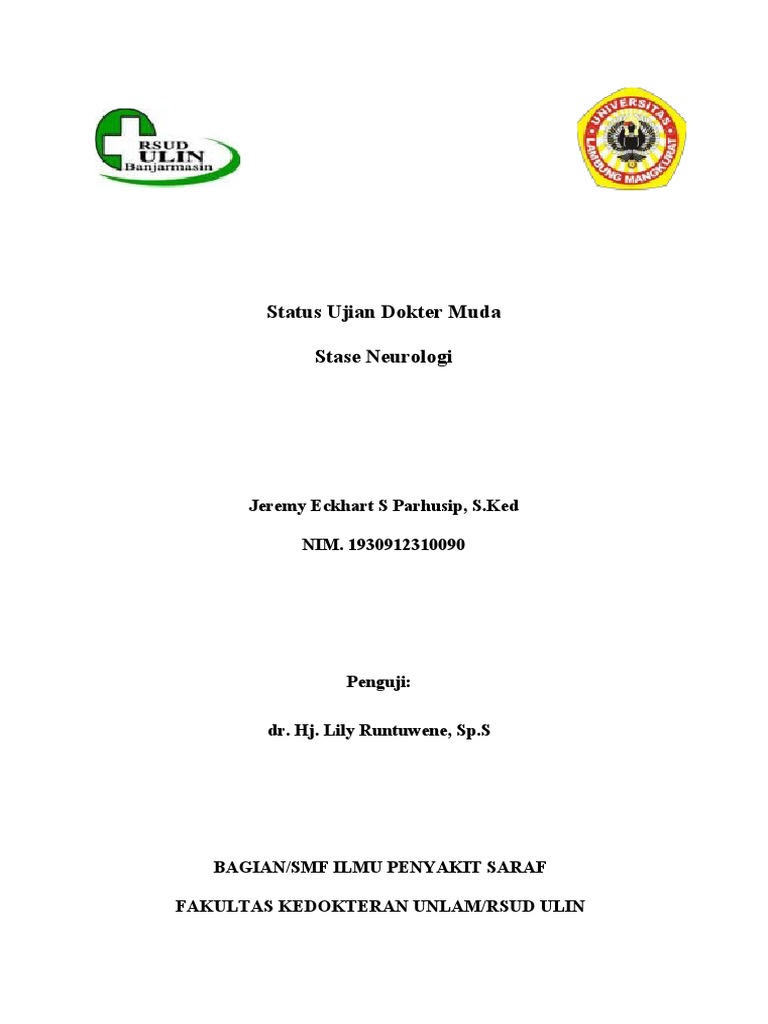 RSUD ULIN Banjarmasin

UNIVERSITAS LAMBUNG MANGKURAT

Status Ujian Dokter Muda

Stase Neurologi

Jeremy Eckhart S Parhusip, S.Ked

NIM. 1930912310090

Penguji:

dr. Hj. Lily Runtuwene, Sp.S

BAGIAN/SMF ILMU PENYAKIT SARAF

FAKULTAS KEDOKTERAN UNLAM/RSUD ULIN